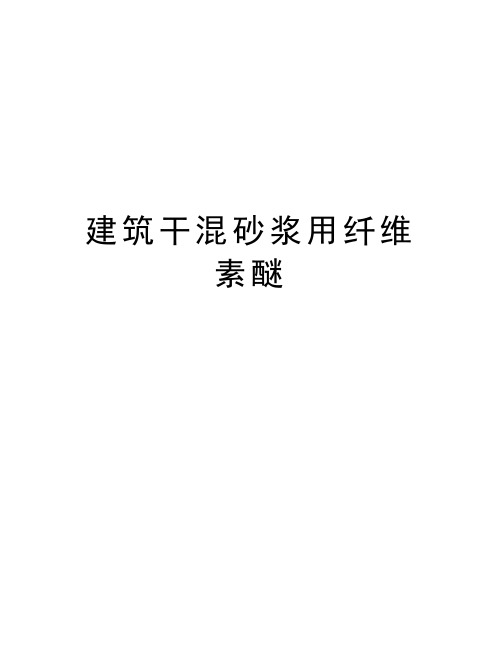 建筑干混砂浆用纤维素醚